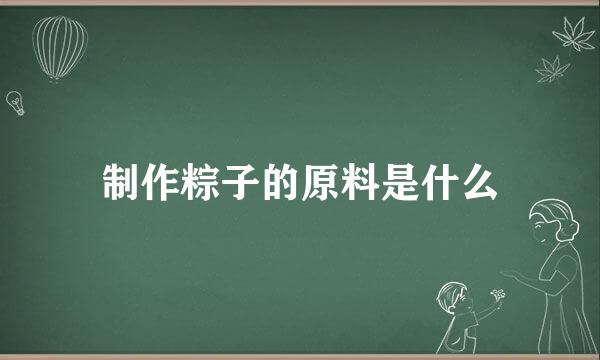 制作粽子的原料是什么